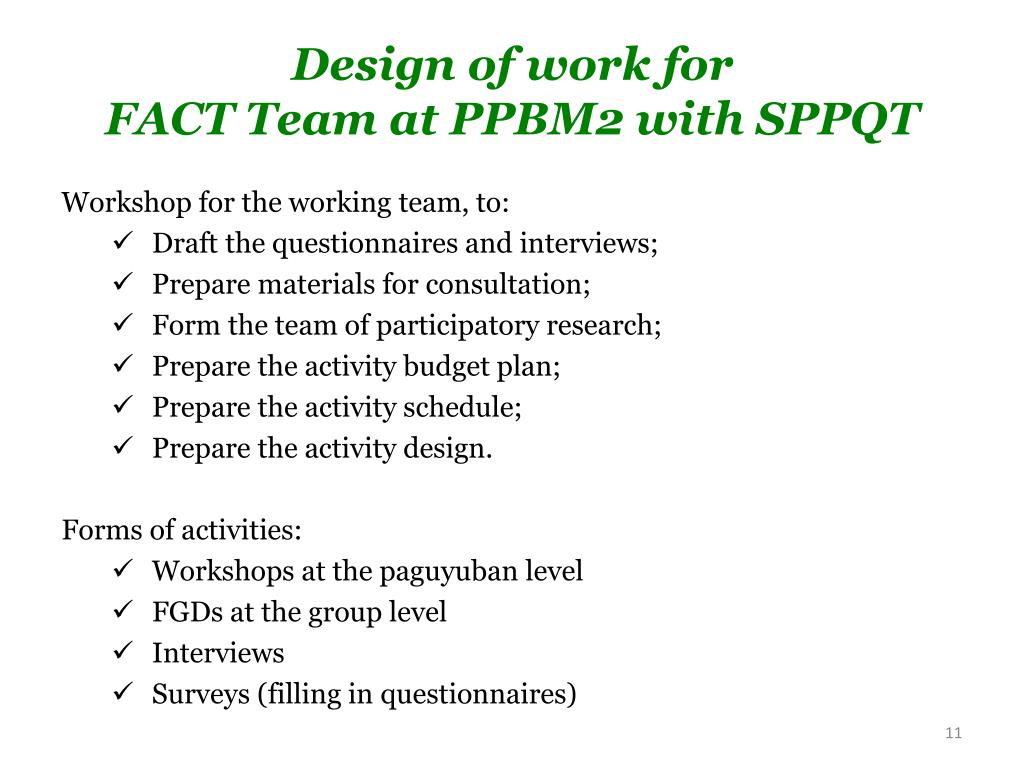 Design of work for
FACT Team at PPBM2 with SPPQT

Workshop for the working team, to:
✓ Draft the questionnaires and interviews;
✓ Prepare materials for consultation;
✓ Form the team of participatory research;
✓ Prepare the activity budget plan;
✓ Prepare the activity schedule;
✓ Prepare the activity design.

Forms of activities:
✓ Workshops at the paguyuban level
✓ FGDs at the group level
✓ Interviews
✓ Surveys (filling in questionnaires)

11